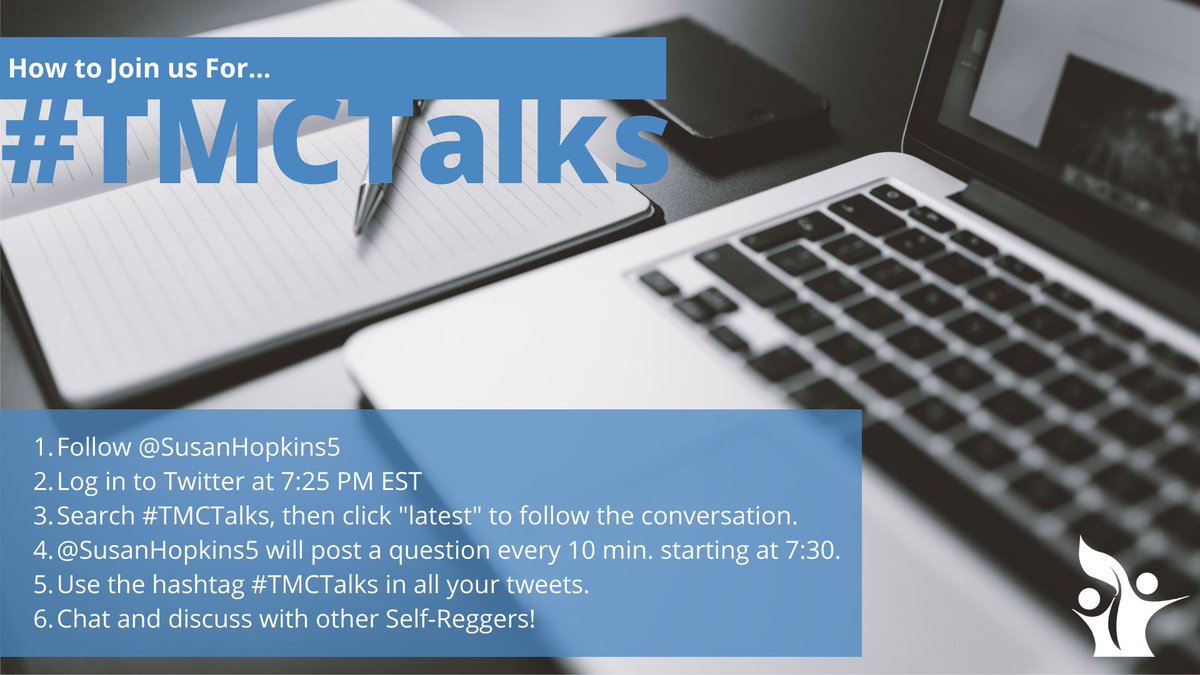 How to Join us For...

#TMCTalks

1. Follow @SusanHopkins5
2. Log in to Twitter at 7:25 PM EST
3. Search #TMCTalks, then click "latest" to follow the conversation.
4. @SusanHopkins5 will post a question every 10 min. starting at 7:30.
5. Use the hashtag #TMCTalks in all your tweets.
6. Chat and discuss with other Self-Reggers!